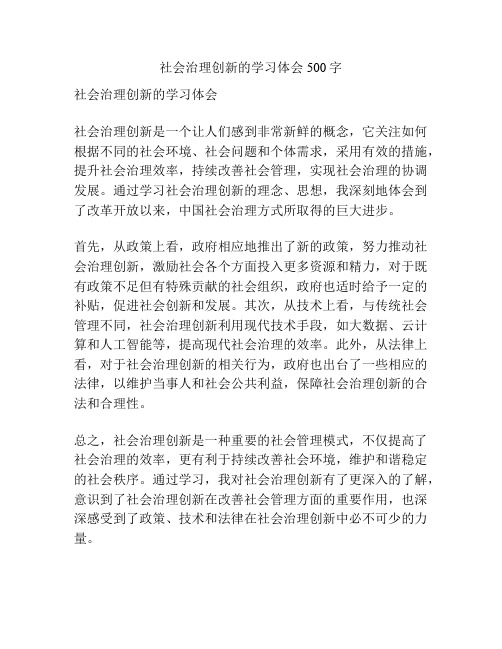 社会治理创新的学习体会 500 字

社会治理创新的学习体会

社会治理创新是一个让人们感到非常新鲜的概念，它关注如何根据不同的社会环境、社会问题和个体需求，采用有效的措施，提升社会治理效率，持续改善社会管理，实现社会治理的协调发展。通过学习社会治理创新的理念、思想，我深刻地体会到了改革开放以来，中国社会治理方式所取得的巨大进步。

首先，从政策上看，政府相应地推出了新的政策，努力推动社会治理创新，激励社会各个方面投入更多资源和精力，对于既有政策不足但有特殊贡献的社会组织，政府也适时给予一定的补贴，促进社会创新和发展。其次，从技术上看，与传统社会管理不同，社会治理创新利用现代技术手段，如大数据、云计算和人工智能等，提高现代社会治理的效率。此外，从法律上看，对于社会治理创新的相关行为，政府也出台了一些相应的法律，以维护当事人和社会公共利益，保障社会治理创新的合法和合理性。

总之，社会治理创新是一种重要的社会管理模式，不仅提高了社会治理的效率，更有利于持续改善社会环境，维护和谐稳定的社会秩序。通过学习，我对社会治理创新有了更深入的了解，意识到了社会治理创新在改善社会管理方面的重要作用，也深深感受到了政策、技术和法律在社会治理创新中必不可少的力量。